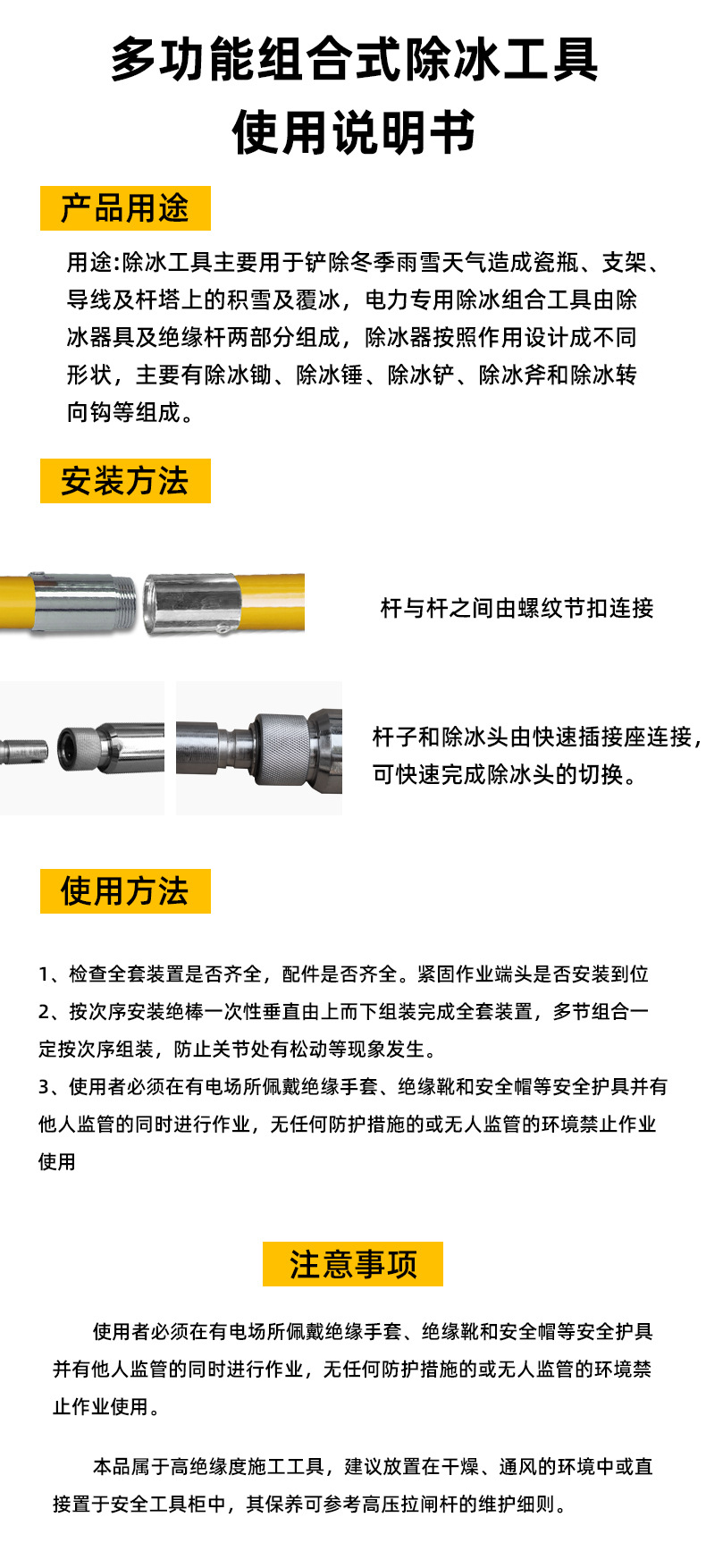 多功能组合式除冰工具
使用说明书

产品用途

用途:除冰工具主要用于铲除冬季雨雪天气造成瓷瓶、支架、导线及杆塔上的积雪及覆冰，电力专用除冰组合工具由除冰器具及绝缘杆两部分组成，除冰器按照作用设计成不同形状，主要有除冰锄、除冰锤、除冰铲、除冰斧和除冰转向钩等组成。

安装方法

杆与杆之间由螺纹节扣连接

杆子和除冰头由快速插接座连接，可快速完成除冰头的切换。

使用方法

1、检查全套装置是否齐全，配件是否齐全。紧固作业端头是否安装到位

2、按次序安装绝棒一次性垂直由上而下组装完成全套装置，多节组合一定按次序组装，防止关节处有松动等现象发生。

3、使用者必须在有电场所佩戴绝缘手套、绝缘靴和安全帽等安全护具并有他人监管的同时进行作业，无任何防护措施的或无人监管的环境禁止作业使用

注意事项

使用者必须在有电场所佩戴绝缘手套、绝缘靴和安全帽等安全护具并有他人监管的同时进行作业，无任何防护措施的或无人监管的环境禁止作业使用。

本品属于高绝缘度施工工具，建议放置在干燥、通风的环境中或直接置于安全工具柜中，其保养可参考高压拉闸杆的维护细则。